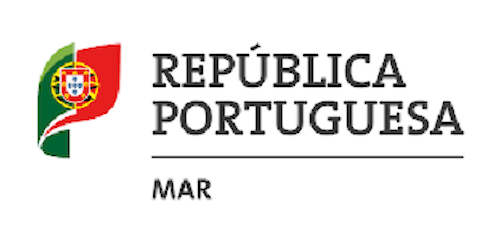 REPÚBLICA PORTUGUESA

MAR